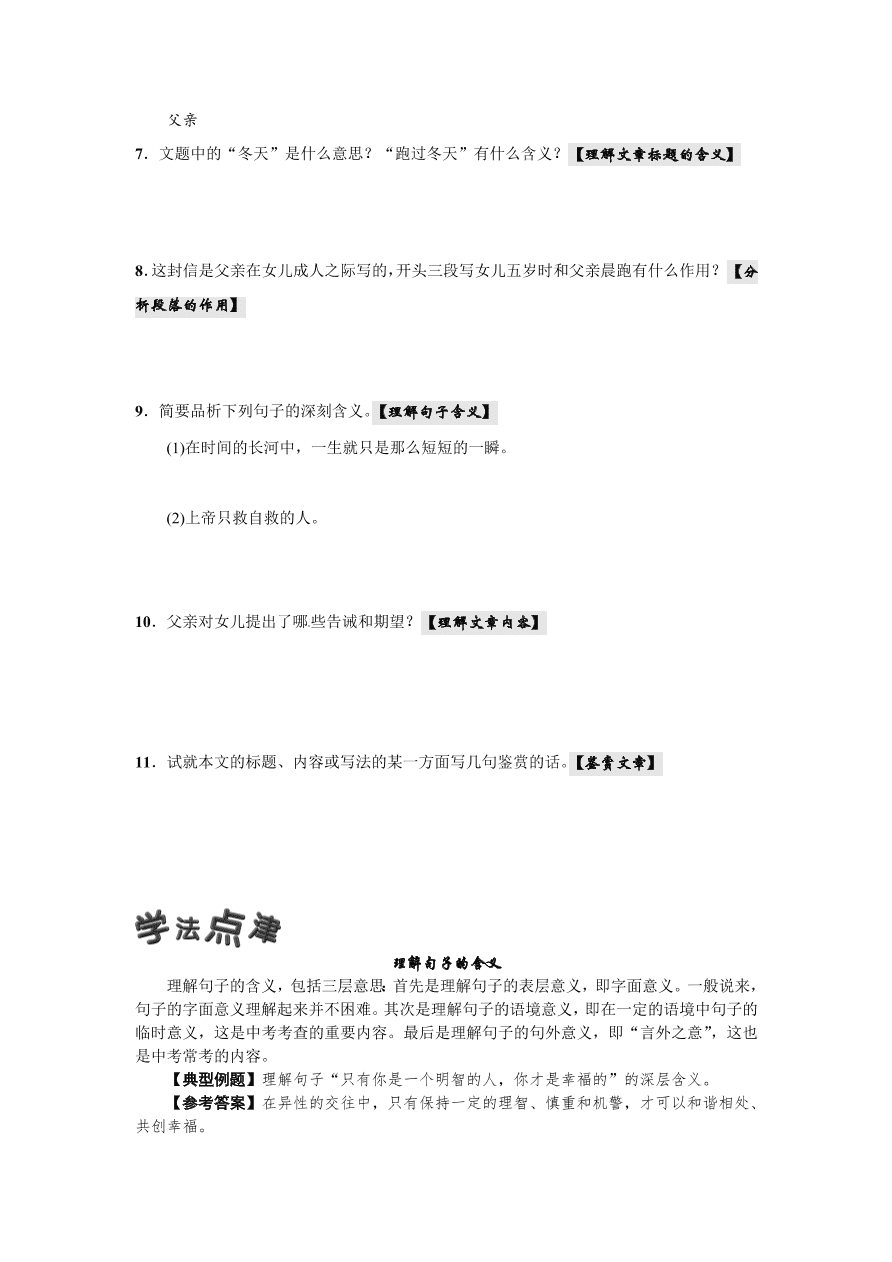 父亲

7．文题中的“冬天”是什么意思？“跑过冬天”有什么含义？【理解文章标题的含义】

8. 这封信是父亲在女儿成人之际写的，开头三段写女儿五岁时和父亲晨跑有什么作用？【分析段落的作用】

9．简要品析下列句子的深刻含义。【理解句子含义】

(1)在时间的长河中，一生就只是那么短短的一瞬。

(2)上帝只救自救的人。

10．父亲对女儿提出了哪些告诫和期望？【理解文章内容】

11．试就本文的标题、内容或写法的某一方面写几句鉴赏的话。【鉴赏文章】

学法点津

理解句子的含义

理解句子的含义，包括三层意思：首先是理解句子的表层意义，即字面意义。一般说来，句子的字面意义理解起来并不困难。其次是理解句子的语境意义，即在一定的语境中句子的临时意义，这是中考考查的重要内容。最后是理解句子的句外意义，即“言外之意”，这也是中考常考的内容。

【典型例题】理解句子“只有你是一个明智的人，你才是幸福的”的深层含义。

【参考答案】在异性的交往中，只有保持一定的理智、慎重和机警，才可以和谐相处、共创幸福。